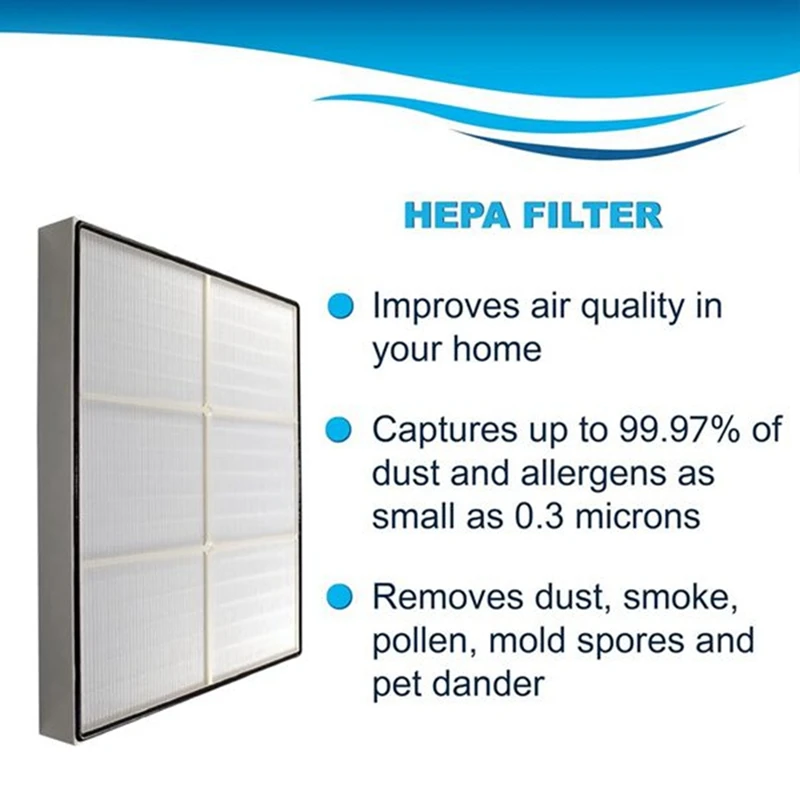 HEPA FILTER

Improves air quality in your home

Captures up to 99.97% of dust and allergens as small as 0.3 microns

Removes dust, smoke, pollen, mold spores and pet dander